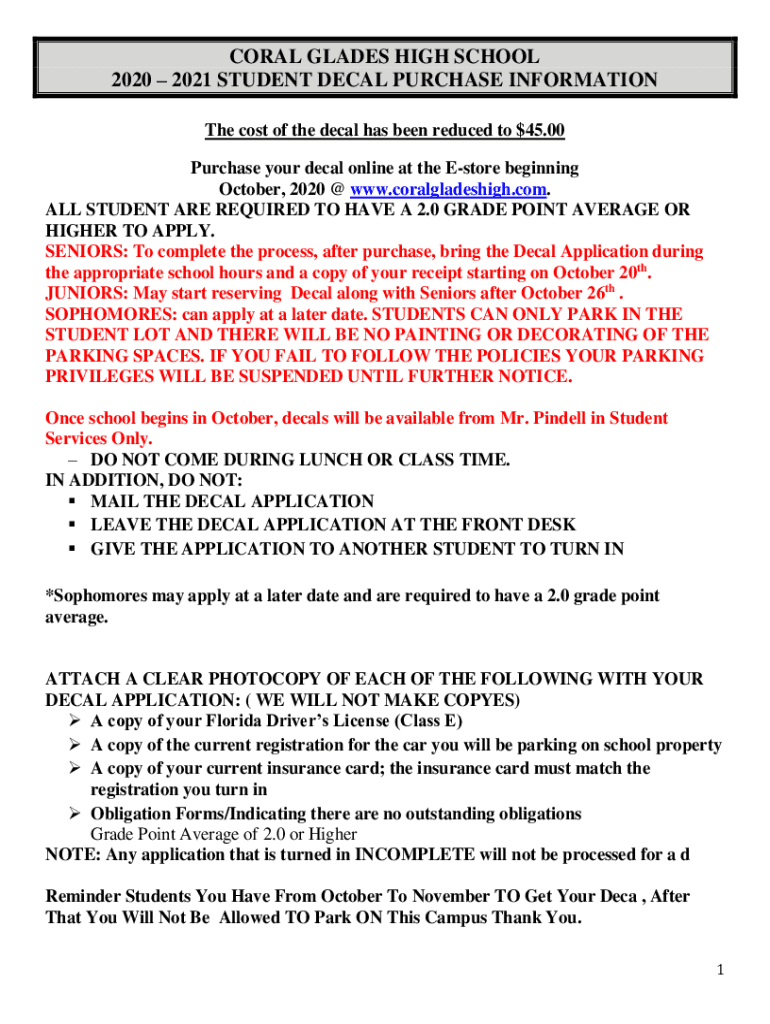 CORAL GLADES HIGH SCHOOL
2020 – 2021 STUDENT DECAL PURCHASE INFORMATION

The cost of the decal has been reduced to $45.00

Purchase your decal online at the E-store beginning October, 2020 @ www.coralgladeshigh.com.
ALL STUDENT ARE REQUIRED TO HAVE A 2.0 GRADE POINT AVERAGE OR HIGHER TO APPLY.
SENIORS: To complete the process, after purchase, bring the Decal Application during the appropriate school hours and a copy of your receipt starting on October 20$^{th}$.
JUNIORS: May start reserving Decal along with Seniors after October 26$^{th}$ .
SOPHOMORES: can apply at a later date. STUDENTS CAN ONLY PARK IN THE STUDENT LOT AND THERE WILL BE NO PAINTING OR DECORATING OF THE PARKING SPACES. IF YOU FAIL TO FOLLOW THE POLICIES YOUR PARKING PRIVILEGES WILL BE SUSPENDED UNTIL FURTHER NOTICE.

Once school begins in October, decals will be available from Mr. Pindell in Student Services Only.
– DO NOT COME DURING LUNCH OR CLASS TIME.
IN ADDITION, DO NOT:
▪ MAIL THE DECAL APPLICATION
▪ LEAVE THE DECAL APPLICATION AT THE FRONT DESK
▪ GIVE THE APPLICATION TO ANOTHER STUDENT TO TURN IN

*Sophomores may apply at a later date and are required to have a 2.0 grade point average.

ATTACH A CLEAR PHOTOCOPY OF EACH OF THE FOLLOWING WITH YOUR DECAL APPLICATION: ( WE WILL NOT MAKE COPYES)
➢ A copy of your Florida Driver's License (Class E)
➢ A copy of the current registration for the car you will be parking on school property
➢ A copy of your current insurance card; the insurance card must match the registration you turn in
➢ Obligation Forms/Indicating there are no outstanding obligations
Grade Point Average of 2.0 or Higher
NOTE: Any application that is turned in INCOMPLETE will not be processed for a d

Reminder Students You Have From October To November TO Get Your Deca , After That You Will Not Be Allowed TO Park ON This Campus Thank You.

1